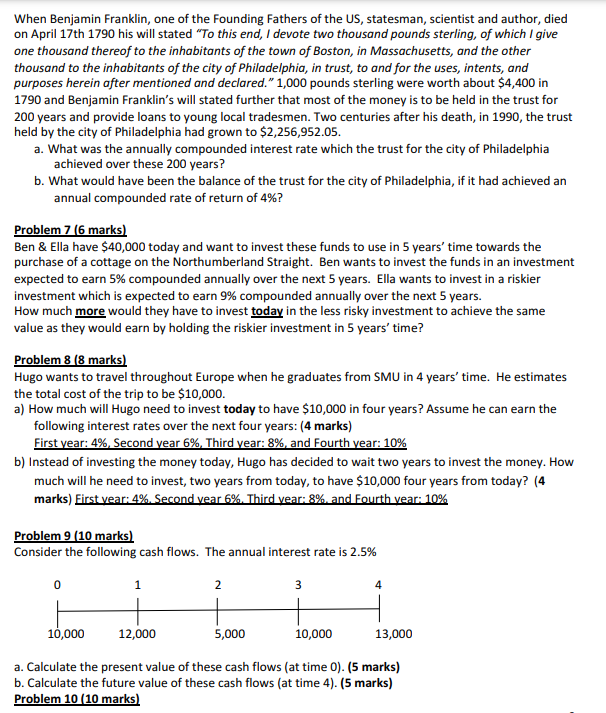 When Benjamin Franklin, one of the Founding Fathers of the US, statesman, scientist and author, died on April 17th 1790 his will stated "To this end, I devote two thousand pounds sterling, of which I give one thousand thereof to the inhabitants of the town of Boston, in Massachusetts, and the other thousand to the inhabitants of the city of Philadelphia, in trust, to and for the uses, intents, and purposes herein after mentioned and declared." 1,000 pounds sterling were worth about \$4,400 in 1790 and Benjamin Franklin's will stated further that most of the money is to be held in the trust for 200 years and provide loans to young local tradesmen. Two centuries after his death, in 1990, the trust held by the city of Philadelphia had grown to \$2,256,952.05.
a. What was the annually compounded interest rate which the trust for the city of Philadelphia achieved over these 200 years?
b. What would have been the balance of the trust for the city of Philadelphia, if it had achieved an annual compounded rate of return of 4%?

Problem 7 (6 marks)
Ben & Ella have \$40,000 today and want to invest these funds to use in 5 years' time towards the purchase of a cottage on the Northumberland Straight. Ben wants to invest the funds in an investment expected to earn 5% compounded annually over the next 5 years. Ella wants to invest in a riskier investment which is expected to earn 9% compounded annually over the next 5 years.
How much more would they have to invest today in the less risky investment to achieve the same value as they would earn by holding the riskier investment in 5 years' time?

Problem 8 (8 marks)
Hugo wants to travel throughout Europe when he graduates from SMU in 4 years' time. He estimates the total cost of the trip to be \$10,000.
a) How much will Hugo need to invest today to have \$10,000 in four years? Assume he can earn the following interest rates over the next four years: (4 marks)
First year: 4%, Second year 6%, Third year: 8%, and Fourth year: 10%
b) Instead of investing the money today, Hugo has decided to wait two years to invest the money. How much will he need to invest, two years from today, to have \$10,000 four years from today? (4 marks) First year: 4%, Second year 6%, Third year: 8%, and Fourth year: 10%

Problem 9 (10 marks)
Consider the following cash flows. The annual interest rate is 2.5%

0 1 2 3 4

10,000 12,000 5,000 10,000 13,000

a. Calculate the present value of these cash flows (at time 0). (5 marks)
b. Calculate the future value of these cash flows (at time 4). (5 marks)
Problem 10 (10 marks)